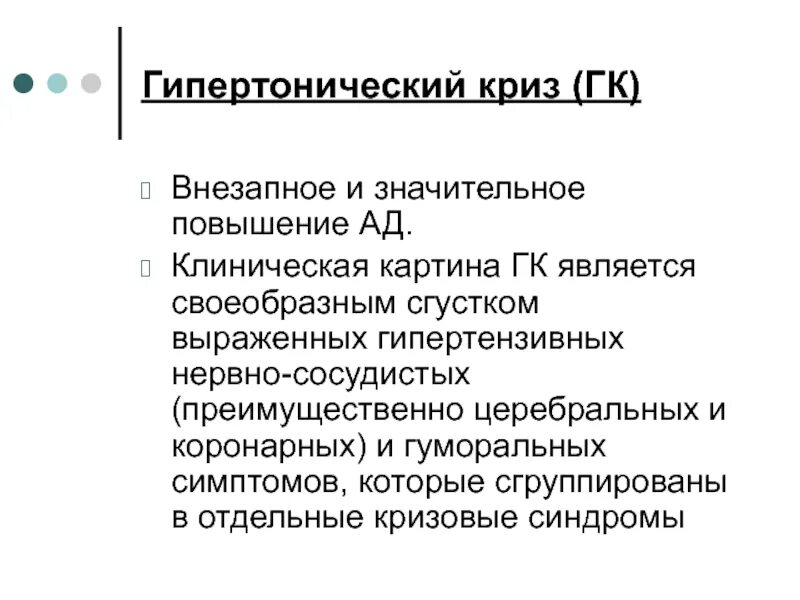 Гипертонический криз (ГК)

Внезапное и значительное повышение АД.

Клиническая картина ГК является своеобразным сгустком выраженных гипертензивных нервно-сосудистых (преимущественно церебральных и коронарных) и гуморальных симптомов, которые сгруппированы в отдельные кризовые синдромы